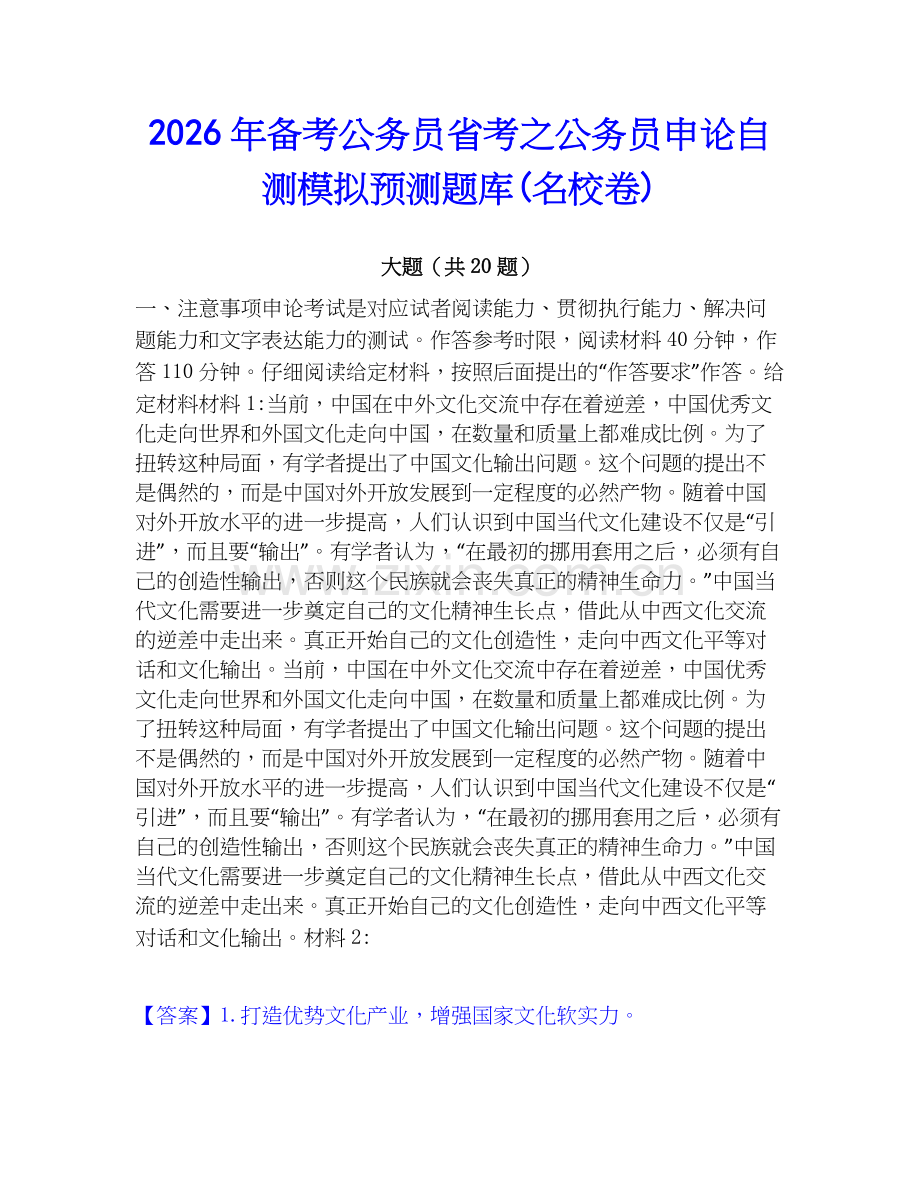 2026年备考公务员省考之公务员申论自测模拟预测题库(名校卷)

大题（共20题）

一、注意事项申论考试是对应试者阅读能力、贯彻执行能力、解决问题能力和文字表达能力的测试。作答参考时限，阅读材料40分钟，作答110分钟。仔细阅读给定材料，按照后面提出的“作答要求”作答。给定材料材料1:当前，中国在中外文化交流中存在着逆差，中国优秀文化走向世界和外国文化走向中国，在数量和质量上都难成比例。为了扭转这种局面，有学者提出了中国文化输出问题。这个问题的提出不是偶然的，而是中国对外开放发展到一定程度的必然产物。随着中国对外开放水平的进一步提高，人们认识到中国当代文化建设不仅是“引进”，而且要“输出”。有学者认为，“在最初的挪用套用之后，必须有自己的创造性输出，否则这个民族就会丧失真正的精神生命力。”中国当代文化需要进一步奠定自己的文化精神生长点，借此从中西文化交流的逆差中走出来。真正开始自己的文化创造性，走向中西文化平等对话和文化输出。当前，中国在中外文化交流中存在着逆差，中国优秀文化走向世界和外国文化走向中国，在数量和质量上都难成比例。为了扭转这种局面，有学者提出了中国文化输出问题。这个问题的提出不是偶然的，而是中国对外开放发展到一定程度的必然产物。随着中国对外开放水平的进一步提高，人们认识到中国当代文化建设不仅是“引进”，而且要“输出”。有学者认为，“在最初的挪用套用之后，必须有自己的创造性输出，否则这个民族就会丧失真正的精神生命力。”中国当代文化需要进一步奠定自己的文化精神生长点，借此从中西文化交流的逆差中走出来。真正开始自己的文化创造性，走向中西文化平等对话和文化输出。材料2:

【答案】1.打造优势文化产业，增强国家文化软实力。